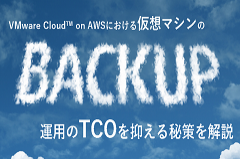 VMware Cloud™ on AWSにおける仮想マシンの

BACKUP

運用のTCOを抑える秘策を解説